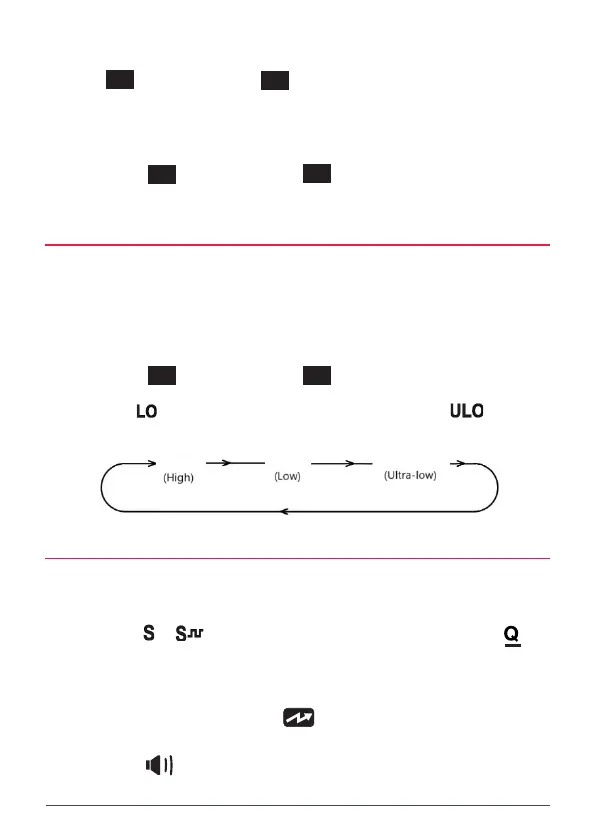 LO ULO

(High) (Low) (Ultra-low)

S S Q